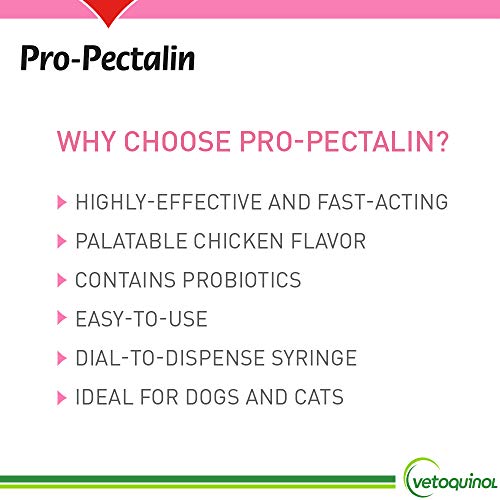 Pro-Pectalin

WHY CHOOSE PRO-PECTALIN?

HIGHLY-EFFECTIVE AND FAST-ACTING

PALATABLE CHICKEN FLAVOR

CONTAINS PROBIOTICS

EASY-TO-USE

DIAL-TO-DISPENSE SYRINGE

IDEAL FOR DOGS AND CATS

vetoquinol